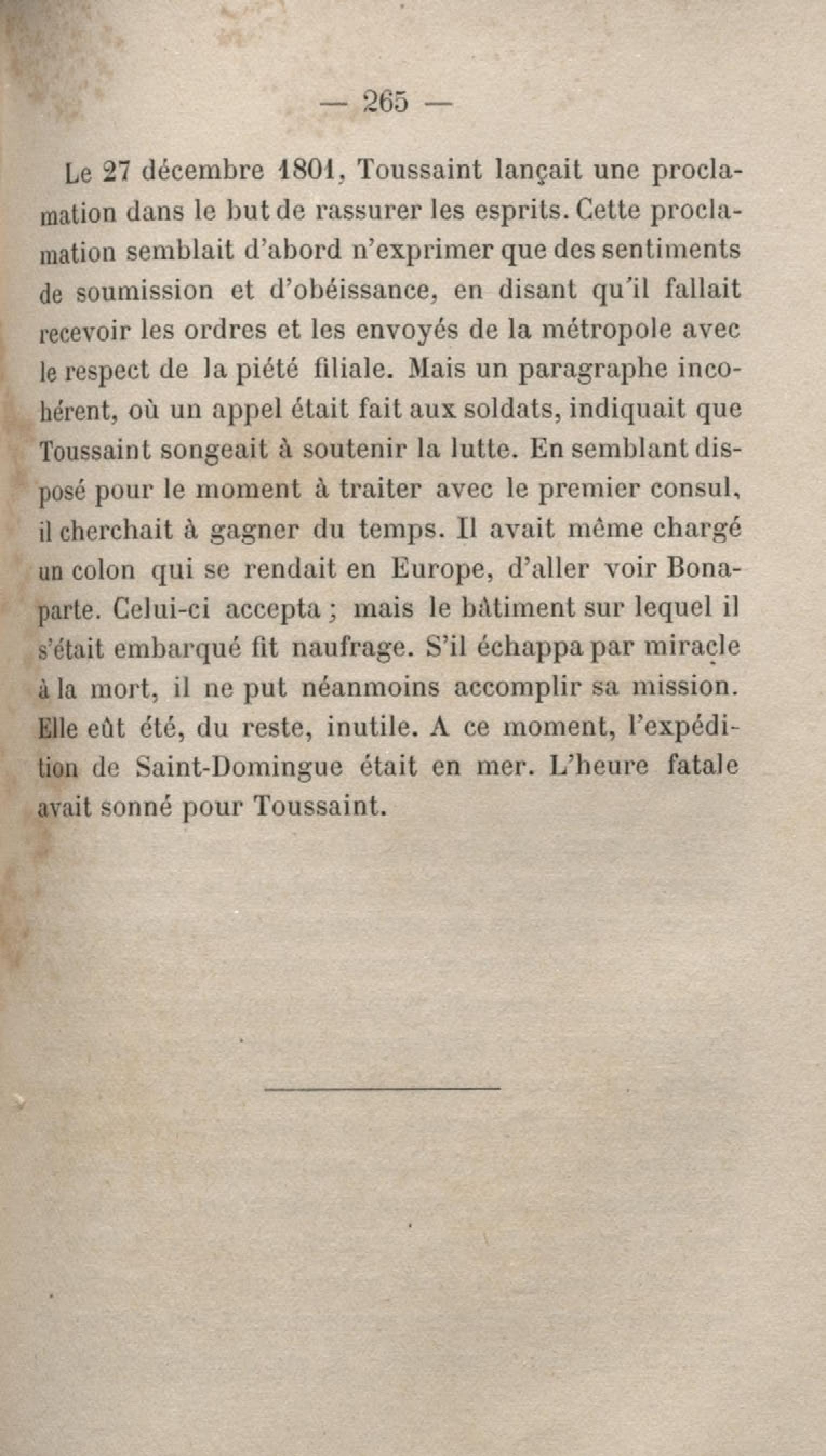 — 265 —

Le 27 décembre 1801, Toussaint lançait une proclamation dans le but de rassurer les esprits. Cette proclamation semblait d'abord n'exprimer que des sentiments de soumission et d'obéissance, en disant qu'il fallait recevoir les ordres et les envoyés de la métropole avec le respect de la piété filiale. Mais un paragraphe incohérent, où un appel était fait aux soldats, indiquait que Toussaint songeait à soutenir la lutte. En semblant disposé pour le moment à traiter avec le premier consul, il cherchait à gagner du temps. Il avait même chargé un colon qui se rendait en Europe, d'aller voir Bonaparte. Celui-ci accepta ; mais le bâtiment sur lequel il s'était embarqué fit naufrage. S'il échappa par miracle à la mort, il ne put néanmoins accomplir sa mission. Elle eût été, du reste, inutile. A ce moment, l'expédition de Saint-Domingue était en mer. L'heure fatale avait sonné pour Toussaint.